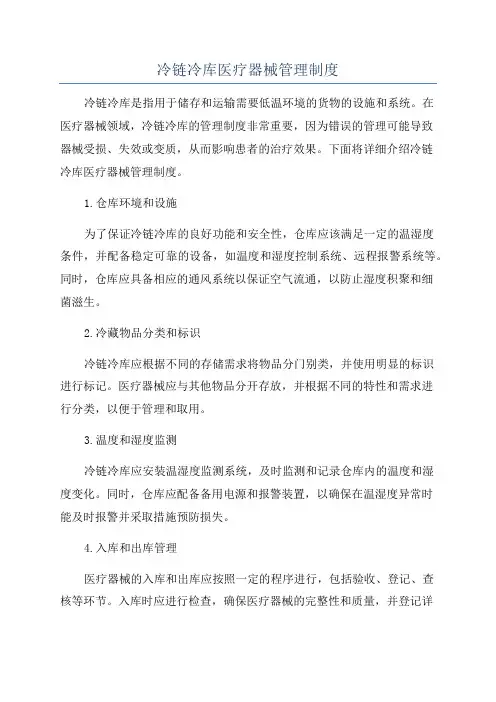 冷链冷库医疗器械管理制度

冷链冷库是指用于储存和运输需要低温环境的货物的设施和系统。在医疗器械领域，冷链冷库的管理制度非常重要，因为错误的管理可能导致器械受损、失效或变质，从而影响患者的治疗效果。下面将详细介绍冷链冷库医疗器械管理制度。

1.仓库环境和设施

为了保证冷链冷库的良好功能和安全性，仓库应该满足一定的温湿度条件，并配备稳定可靠的设备，如温度和湿度控制系统、远程报警系统等。同时，仓库应具备相应的通风系统以保证空气流通，以防止湿度积聚和细菌滋生。

2.冷藏物品分类和标识

冷链冷库应根据不同的存储需求将物品分门别类，并使用明显的标识进行标记。医疗器械应与其他物品分开存放，并根据不同的特性和需求进行分类，以便于管理和取用。

3.温度和湿度监测

冷链冷库应安装温湿度监测系统，及时监测和记录仓库内的温度和湿度变化。同时，仓库应配备备用电源和报警装置，以确保在温湿度异常时能及时报警并采取措施预防损失。

4.入库和出库管理

医疗器械的入库和出库应按照一定的程序进行，包括验收、登记、查核等环节。入库时应进行检查，确保医疗器械的完整性和质量，并登记详